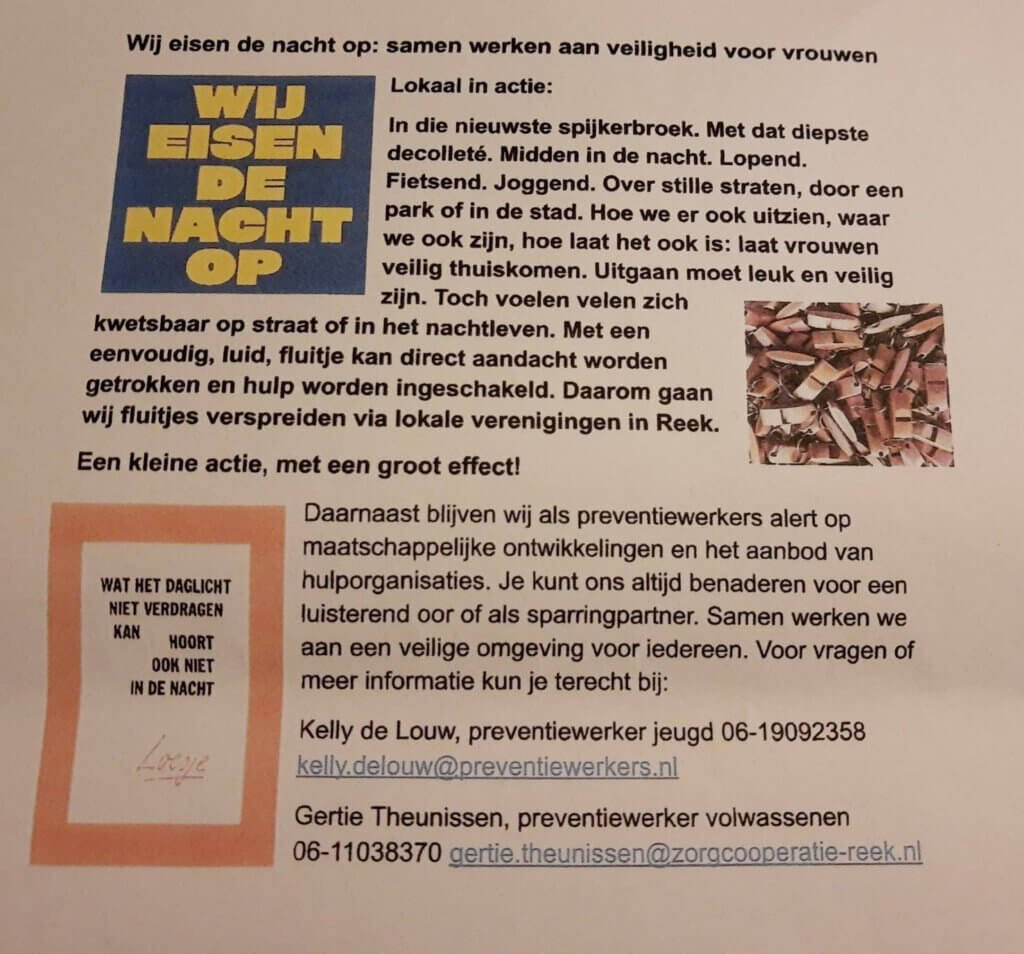 Wij eisen de nacht op: samen werken aan veiligheid voor vrouwen

WIJ EISEN DE NACHT OP

Lokaal in actie:

In die nieuwste spijkerbroek. Met dat diepste decolleté. Midden in de nacht. Lopend. Fietsend. Joggend. Over stille straten, door een park of in de stad. Hoe we er ook uitzien, waar we ook zijn, hoe laat het ook is: laat vrouwen veilig thuiskomen. Uitgaan moet leuk en veilig zijn. Toch voelen velen zich kwetsbaar op straat of in het nachtleven. Met een eenvoudig, luid, fluitje kan direct aandacht worden getrokken en hulp worden ingeschakeld. Daarom gaan wij fluitjes verspreiden via lokale verenigingen in Reek.

Een kleine actie, met een groot effect!

WAT HET DAGLICHT NIET VERDRAGEN KAN HOORT OOK NIET IN DE NACHT

Loesje

Daarnaast blijven wij als preventiewerkers alert op maatschappelijke ontwikkelingen en het aanbod van hulporganisaties. Je kunt ons altijd benaderen voor een luisterend oor of als sparringpartner. Samen werken we aan een veilige omgeving voor iedereen. Voor vragen of meer informatie kun je terecht bij:

Kelly de Louw, preventiewerker jeugd 06-19092358 kelly.delouw@preventiewerkers.nl

Gertie Theunissen, preventiewerker volwassenen 06-11038370 gertie.theunissen@zorgcooperatie-reek.nl